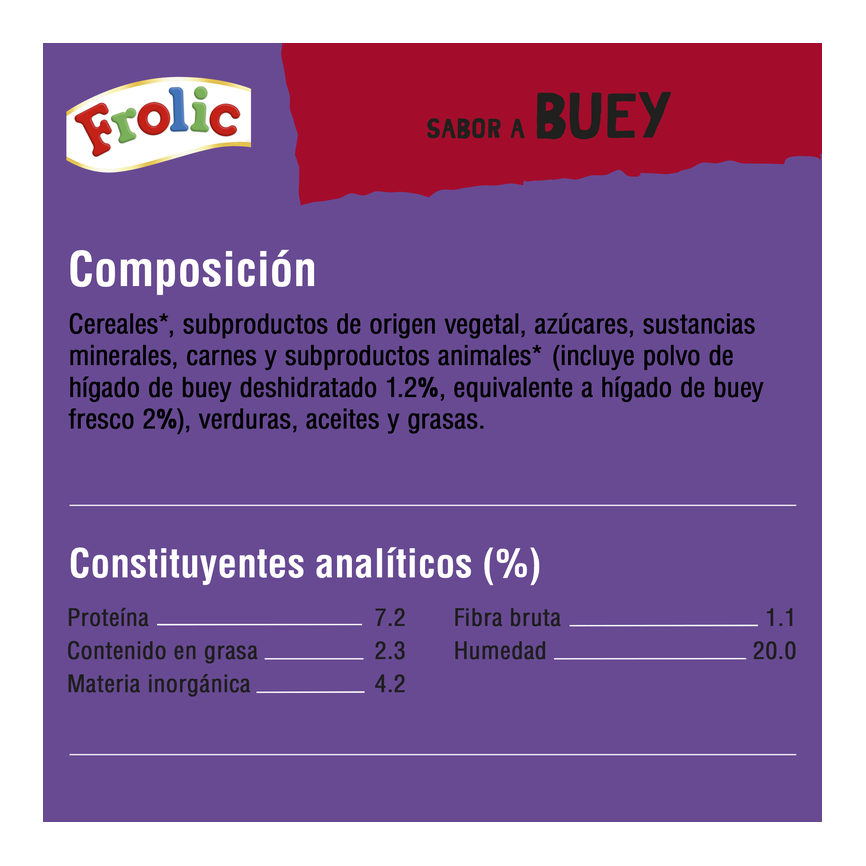 Frolic

SABOR A BUEY

Composición

Cereales*, subproductos de origen vegetal, azúcares, sustancias minerales, carnes y subproductos animales* (incluye polvo de hígado de buey deshidratado 1.2%, equivalente a hígado de buey fresco 2%), verduras, aceites y grasas.

Constituyentes analíticos (%)

Proteína 7.2
Contenido en grasa 2.3
Materia inorgánica 4.2

Fibra bruta 1.1
Humedad 20.0